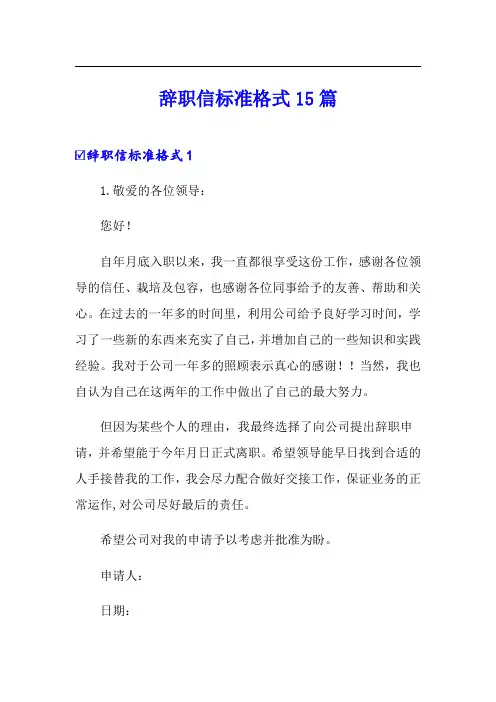 辞职信标准格式15篇

☑辞职信标准格式1

1.敬爱的各位领导：

您好！

自年月底入职以来，我一直都很享受这份工作，感谢各位领导的信任、栽培及包容，也感谢各位同事给予的友善、帮助和关心。在过去的一年多的时间里，利用公司给予良好学习时间，学习了一些新的东西来充实了自己，并增加自己的一些知识和实践经验。我对于公司一年多的照顾表示真心的感谢！！当然，我也自认为自己在这两年的工作中做出了自己的最大努力。

但因为某些个人的理由，我最终选择了向公司提出辞职申请，并希望能于今年月日正式离职。希望领导能早日找到合适的人手接替我的工作，我会尽力配合做好交接工作，保证业务的正常运作,对公司尽好最后的责任。

希望公司对我的申请予以考虑并批准为盼。

申请人：

日期：